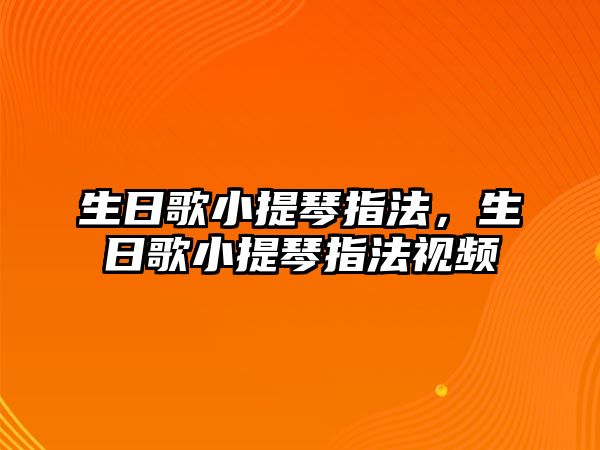 生日歌小提琴指法，生日歌小提琴指法视频